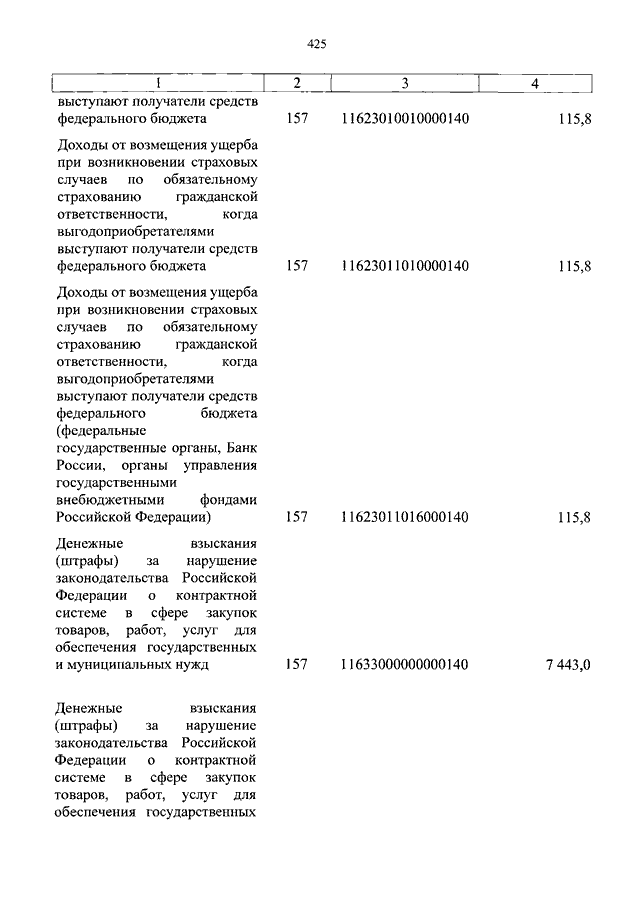 425

| 1 | 2 | 3 | 4 |
|---|---|---|---|
| выступают получатели средств федерального бюджета | 157 | 11623010010000140 | 115,8 |
| Доходы от возмещения ущерба при возникновении страховых случаев по обязательному страхованию гражданской ответственности, когда выгодоприобретателями выступают получатели средств федерального бюджета | 157 | 11623011010000140 | 115,8 |
| Доходы от возмещения ущерба при возникновении страховых случаев по обязательному страхованию гражданской ответственности, когда выгодоприобретателями выступают получатели средств федерального бюджета (федеральные государственные органы, Банк России, органы управления государственными внебюджетными фондами Российской Федерации) | 157 | 11623011016000140 | 115,8 |
| Денежные взыскания (штрафы) за нарушение законодательства Российской Федерации о контрактной системе в сфере закупок товаров, работ, услуг для обеспечения государственных и муниципальных нужд | 157 | 11633000000000140 | 7 443,0 |
| Денежные взыскания (штрафы) за нарушение законодательства Российской Федерации о контрактной системе в сфере закупок товаров, работ, услуг для обеспечения государственных | | | |